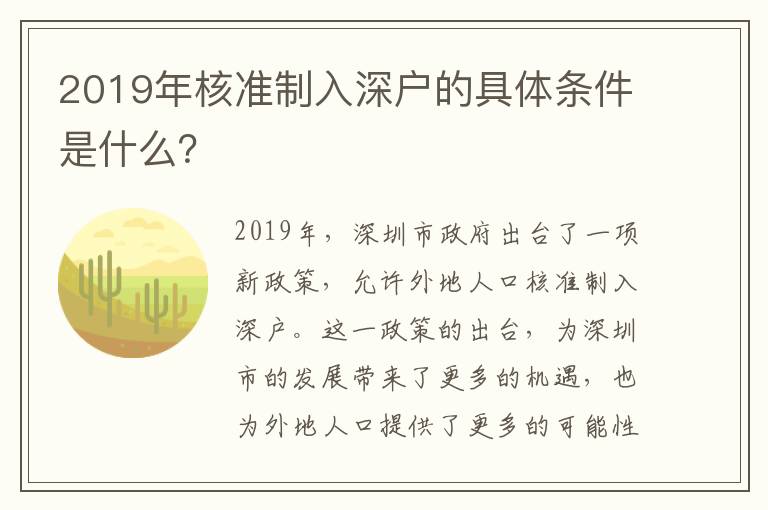 2019年核准制入深户的具体条件是什么?

2019年，深圳市政府出台了一项新政策，允许外地人口核准制入深户。这一政策的出台，为深圳市的发展带来了更多的机遇，也为外地人口提供了更多的可能性